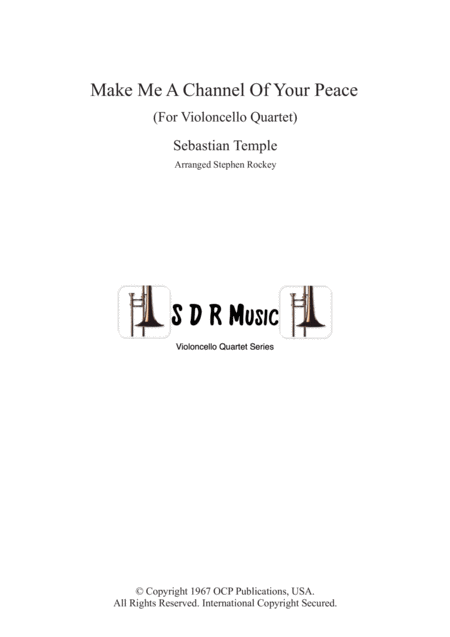 Make Me A Channel Of Your Peace

(For Violoncello Quartet)

Sebastian Temple

Arranged Stephen Rockey

S D R Music

Violoncello Quartet Series

© Copyright 1967 OCP Publications, USA.
All Rights Reserved. International Copyright Secured.